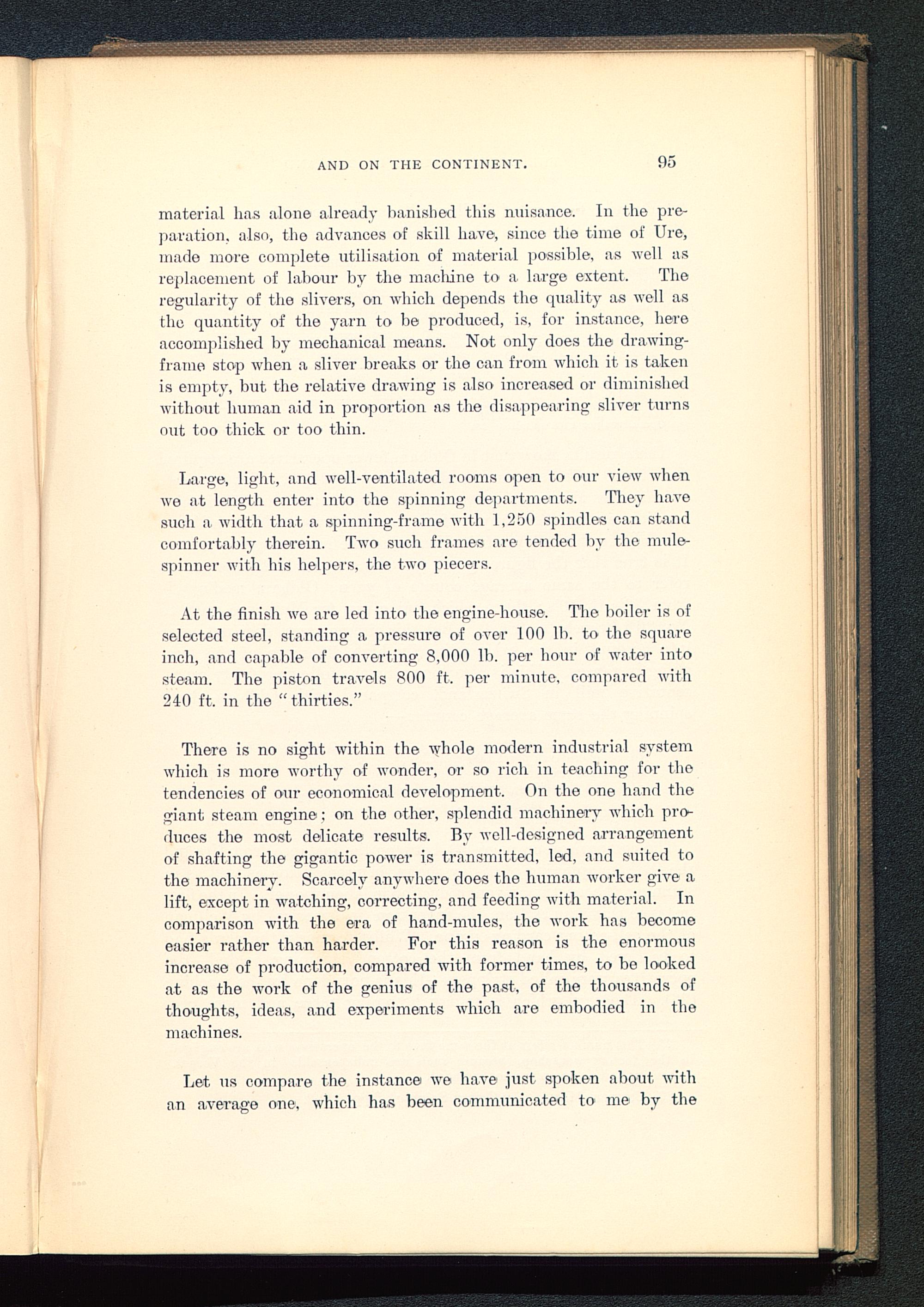 AND ON THE CONTINENT. 95

material has alone already banished this nuisance. In the preparation, also, the advances of skill have, since the time of Ure, made more complete utilisation of material possible, as well as replacement of labour by the machine to a large extent. The regularity of the slivers, on which depends the quality as well as the quantity of the yarn to be produced, is, for instance, here accomplished by mechanical means. Not only does the drawing-frame stop when a sliver breaks or the can from which it is taken is empty, but the relative drawing is also increased or diminished without human aid in proportion as the disappearing sliver turns out too thick or too thin.

Large, light, and well-ventilated rooms open to our view when we at length enter into the spinning departments. They have such a width that a spinning-frame with 1,250 spindles can stand comfortably therein. Two such frames are tended by the mule-spinner with his helpers, the two piecers.

At the finish we are led into the engine-house. The boiler is of selected steel, standing a pressure of over 100 lb. to the square inch, and capable of converting 8,000 lb. per hour of water into steam. The piston travels 800 ft. per minute, compared with 240 ft. in the "thirties."

There is no sight within the whole modern industrial system which is more worthy of wonder, or so rich in teaching for the tendencies of our economical development. On the one hand the giant steam engine; on the other, splendid machinery which produces the most delicate results. By well-designed arrangement of shafting the gigantic power is transmitted, led, and suited to the machinery. Scarcely anywhere does the human worker give a lift, except in watching, correcting, and feeding with material. In comparison with the era of hand-mules, the work has become easier rather than harder. For this reason is the enormous increase of production, compared with former times, to be looked at as the work of the genius of the past, of the thousands of thoughts, ideas, and experiments which are embodied in the machines.

Let us compare the instance we have just spoken about with an average one, which has been communicated to me by the